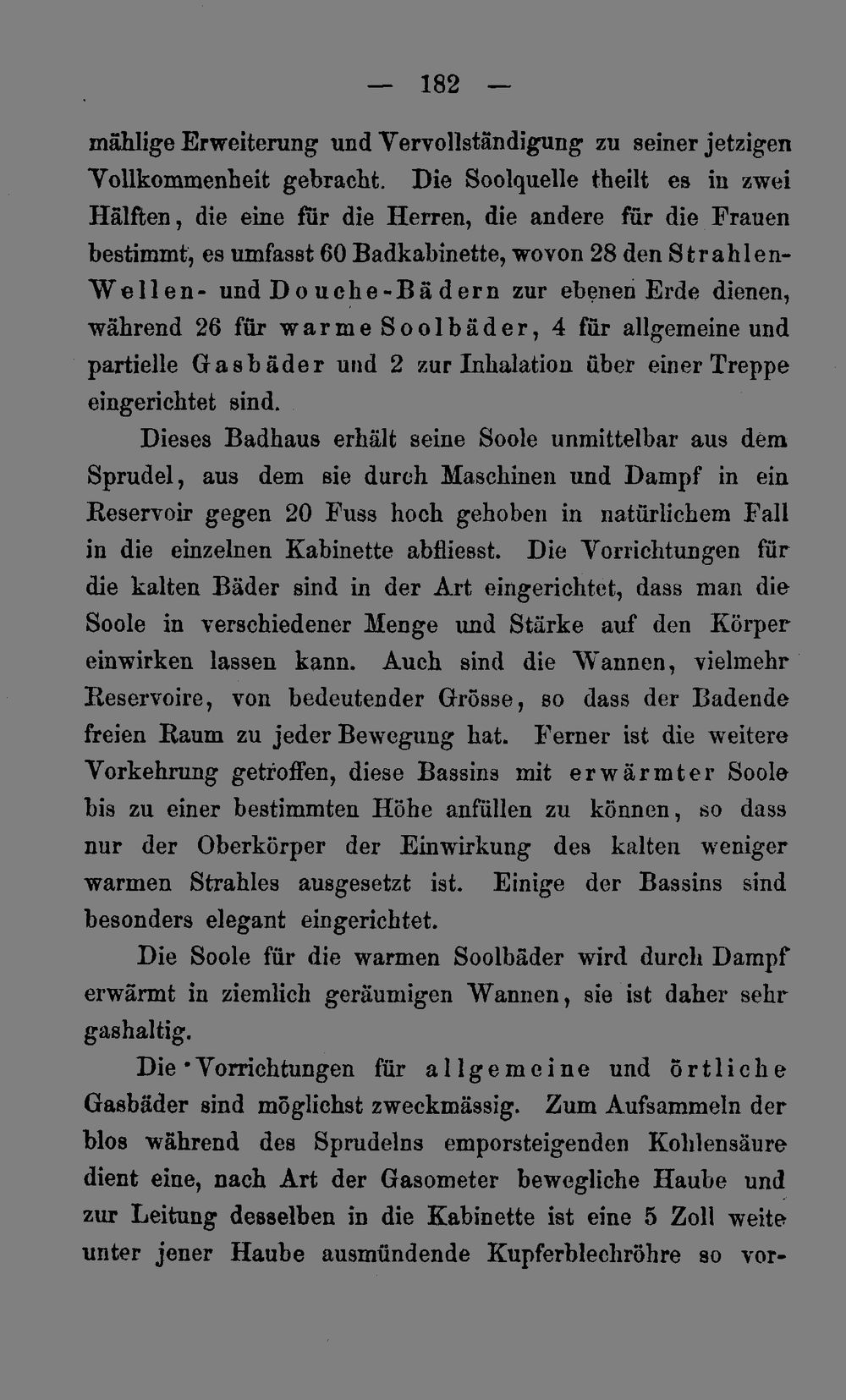 — 182 —

mählige Erweiterung und Vervollständigung zu seiner jetzigen Vollkommenheit gebracht. Die Soolquelle theilt es in zwei Hälften, die eine für die Herren, die andere für die Frauen bestimmt, es umfasst 60 Badkabinette, wovon 28 den Strahlen- Wellen- und Douche-Bädern zur ebenen Erde dienen, während 26 für warme Soolbäder, 4 für allgemeine und partielle Gasbäder und 2 zur Inhalation über einer Treppe eingerichtet sind.

Dieses Badhaus erhält seine Soole unmittelbar aus dem Sprudel, aus dem sie durch Maschinen und Dampf in ein Reservoir gegen 20 Fuss hoch gehoben in natürlichem Fall in die einzelnen Kabinette abfliesst. Die Vorrichtungen für die kalten Bäder sind in der Art eingerichtet, dass man die Soole in verschiedener Menge und Stärke auf den Körper einwirken lassen kann. Auch sind die Wannen, vielmehr Reservoire, von bedeutender Grösse, so dass der Badende freien Raum zu jeder Bewegung hat. Ferner ist die weitere Vorkehrung getroffen, diese Bassins mit erwärmter Soole bis zu einer bestimmten Höhe anfüllen zu können, so dass nur der Oberkörper der Einwirkung des kalten weniger warmen Strahles ausgesetzt ist. Einige der Bassins sind besonders elegant eingerichtet.

Die Soole für die warmen Soolbäder wird durch Dampf erwärmt in ziemlich geräumigen Wannen, sie ist daher sehr gashaltig.

Die Vorrichtungen für allgemeine und örtliche Gasbäder sind möglichst zweckmässig. Zum Aufsammeln der blos während des Sprudelns emporsteigenden Kohlensäure dient eine, nach Art der Gasometer bewegliche Haube und zur Leitung desselben in die Kabinette ist eine 5 Zoll weite unter jener Haube ausmündende Kupferblechröhre so vor-